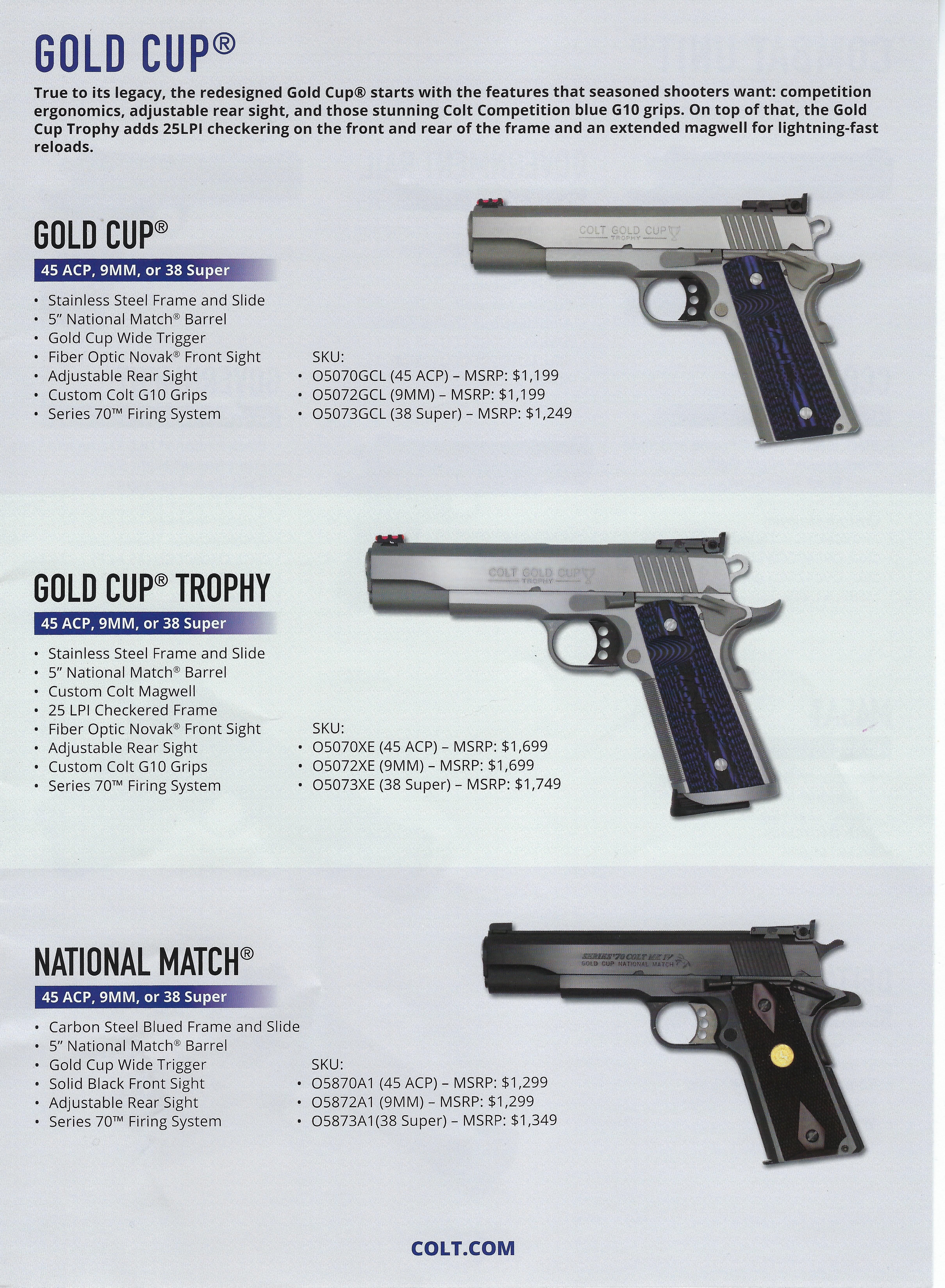 GOLD CUP®

True to its legacy, the redesigned Gold Cup® starts with the features that seasoned shooters want: competition ergonomics, adjustable rear sight, and those stunning Colt Competition blue G10 grips. On top of that, the Gold Cup Trophy adds 25LPI checkering on the front and rear of the frame and an extended magwell for lightning-fast reloads.

GOLD CUP®

45 ACP, 9MM, or 38 Super

• Stainless Steel Frame and Slide
• 5" National Match® Barrel
• Gold Cup Wide Trigger
• Fiber Optic Novak® Front Sight
• Adjustable Rear Sight
• Custom Colt G10 Grips
• Series 70™ Firing System

SKU:
• O5070GCL (45 ACP) – MSRP: $1,199
• O5072GCL (9MM) – MSRP: $1,199
• O5073GCL (38 Super) – MSRP: $1,249

COLT GOLD CUP
TROPHY

GOLD CUP® TROPHY

45 ACP, 9MM, or 38 Super

• Stainless Steel Frame and Slide
• 5" National Match® Barrel
• Custom Colt Magwell
• 25 LPI Checkered Frame
• Fiber Optic Novak® Front Sight
• Adjustable Rear Sight
• Custom Colt G10 Grips
• Series 70™ Firing System

SKU:
• O5070XE (45 ACP) – MSRP: $1,699
• O5072XE (9MM) – MSRP: $1,699
• O5073XE (38 Super) – MSRP: $1,749

COLT GOLD CUP
TROPHY

NATIONAL MATCH®

45 ACP, 9MM, or 38 Super

• Carbon Steel Blued Frame and Slide
• 5" National Match® Barrel
• Gold Cup Wide Trigger
• Solid Black Front Sight
• Adjustable Rear Sight
• Series 70™ Firing System

SKU:
• O5870A1 (45 ACP) – MSRP: $1,299
• O5872A1 (9MM) – MSRP: $1,299
• O5873A1(38 Super) – MSRP: $1,349

SERIES '70 COLT MK IV
GOLD CUP NATIONAL MATCH

COLT.COM